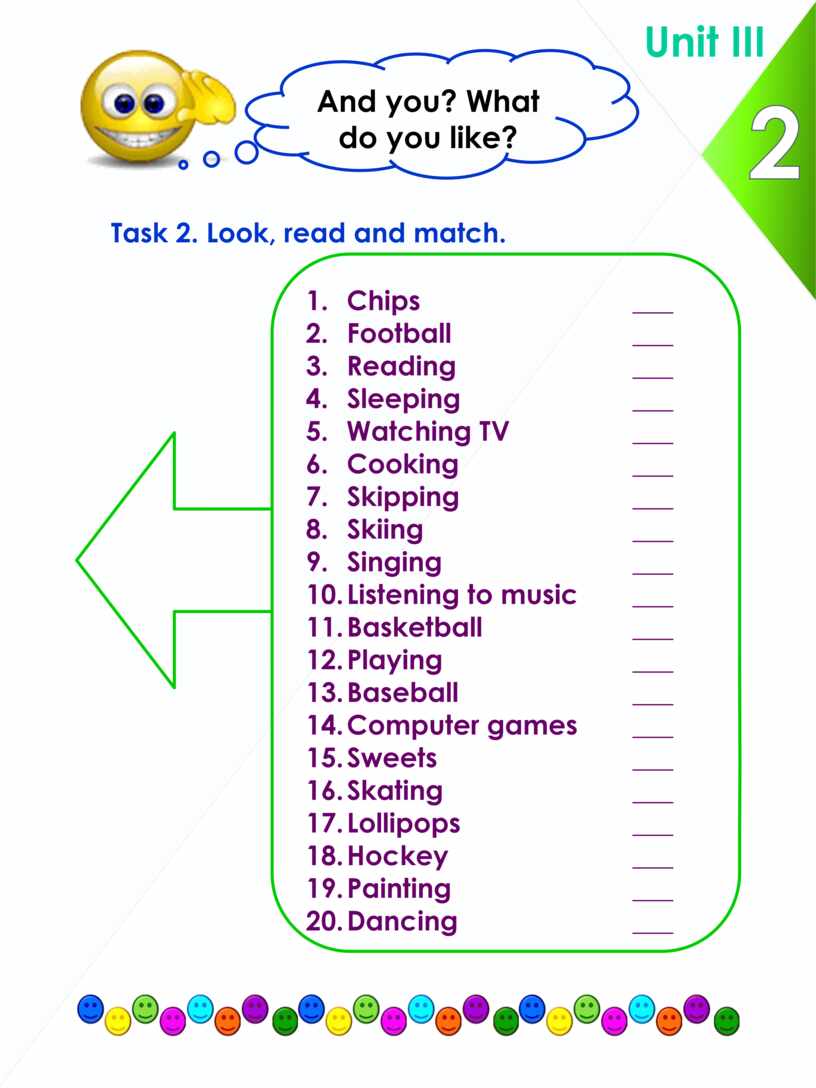 Unit III

2

And you? What do you like?

Task 2. Look, read and match.

1. Chips ____
2. Football ____
3. Reading ____
4. Sleeping ____
5. Watching TV ____
6. Cooking ____
7. Skipping ____
8. Skiing ____
9. Singing ____
10. Listening to music ____
11. Basketball ____
12. Playing ____
13. Baseball ____
14. Computer games ____
15. Sweets ____
16. Skating ____
17. Lollipops ____
18. Hockey ____
19. Painting ____
20. Dancing ____